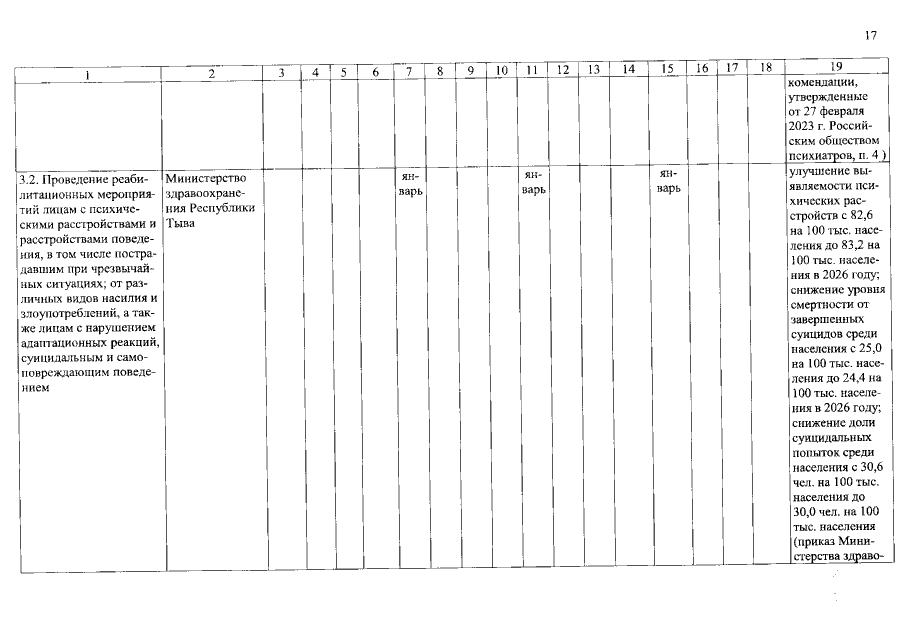 17

| 1 | 2 | 3 | 4 | 5 | 6 | 7 | 8 | 9 | 10 | 11 | 12 | 13 | 14 | 15 | 16 | 17 | 18 | 19 |
|---|---|---|---|---|---|---|---|---|---|---|---|---|---|---|---|---|---|---|
| | | | | | | | | | | | | | | | | | | комендации, утвержденные от 27 февраля 2023 г. Российским обществом психиатров, п. 4 ) |
| 3.2. Проведение реабилитационных мероприятий лицам с психическими расстройствами и расстройствами поведения, в том числе пострадавшим при чрезвычайных ситуациях; от различных видов насилия и злоупотреблений, а также лицам с нарушением адаптационных реакций, суицидальным и самоповреждающим поведением | Министерство здравоохранения Республики Тыва | | | | | январь | | | | январь | | | | январь | | | | улучшение выявляемости психических расстройств с 82,6 на 100 тыс. населения до 83,2 на 100 тыс. населения в 2026 году; снижение уровня смертности от завершенных суицидов среди населения с 25,0 на 100 тыс. населения до 24,4 на 100 тыс. населения в 2026 году; снижение доли суицидальных попыток среди населения с 30,6 чел. на 100 тыс. населения до 30,0 чел. на 100 тыс. населения (приказ Министерства здраво- |